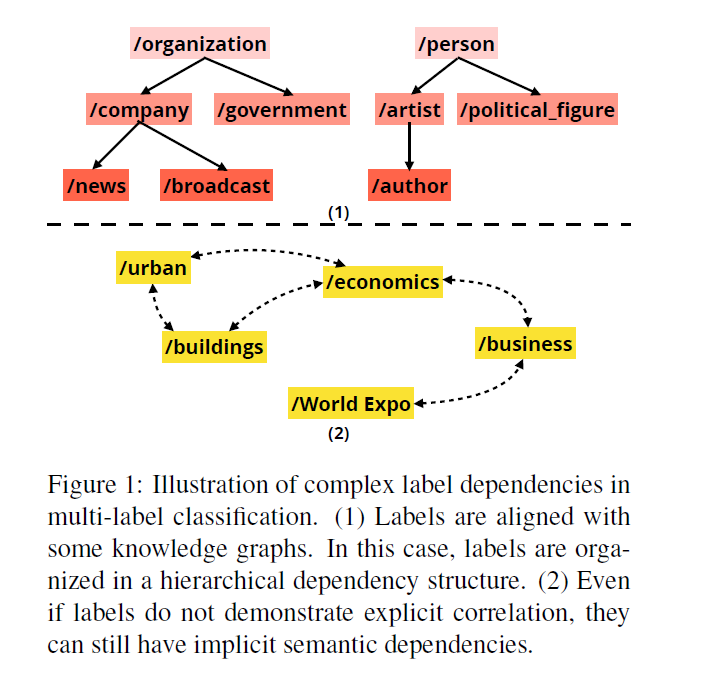 /organization

/company

/government

/news

/broadcast

/person

/artist

/political_figure

/author

(1)

/urban

/economics

/buildings

/business

/World Expo

(2)

Figure 1: Illustration of complex label dependencies in multi-label classification. (1) Labels are aligned with some knowledge graphs. In this case, labels are organized in a hierarchical dependency structure. (2) Even if labels do not demonstrate explicit correlation, they can still have implicit semantic dependencies.